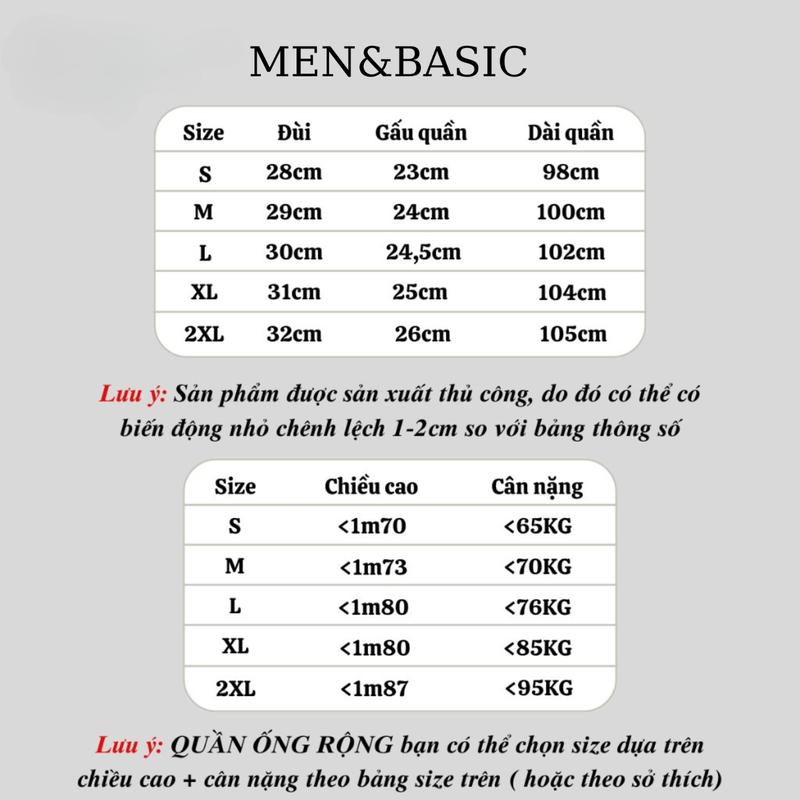 MEN&BASIC

| Size | Đùi | Gấu quần | Dài quần |
|---|---|---|---|
| S | 28cm | 23cm | 98cm |
| M | 29cm | 24cm | 100cm |
| L | 30cm | 24,5cm | 102cm |
| XL | 31cm | 25cm | 104cm |
| 2XL | 32cm | 26cm | 105cm |

Lưu ý: Sản phẩm được sản xuất thủ công, do đó có thể có biến động nhỏ chênh lệch 1-2cm so với bảng thông số

| Size | Chiều cao | Cân nặng |
|---|---|---|
| S | <1m70 | <65KG |
| M | <1m73 | <70KG |
| L | <1m80 | <76KG |
| XL | <1m80 | <85KG |
| 2XL | <1m87 | <95KG |

Lưu ý: QUẦN ỐNG RỘNG bạn có thể chọn size dựa trên chiều cao + cân nặng theo bảng size trên ( hoặc theo sở thích)